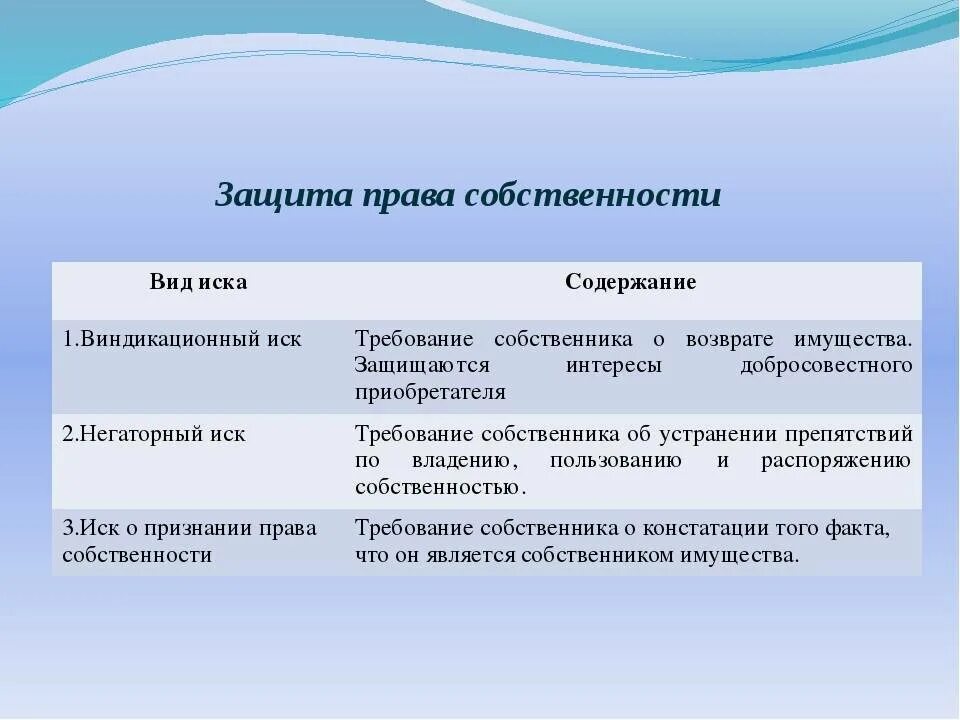 Защита права собственности

| Вид иска | Содержание |
|---|---|
| 1.Виндикационный иск | Требование собственника о возврате имущества. Защищаются интересы добросовестного приобретателя |
| 2.Негаторный иск | Требование собственника об устранении препятствий по владению, пользованию и распоряжению собственностью. |
| 3.Иск о признании права собственности | Требование собственника о констатации того факта, что он является собственником имущества. |